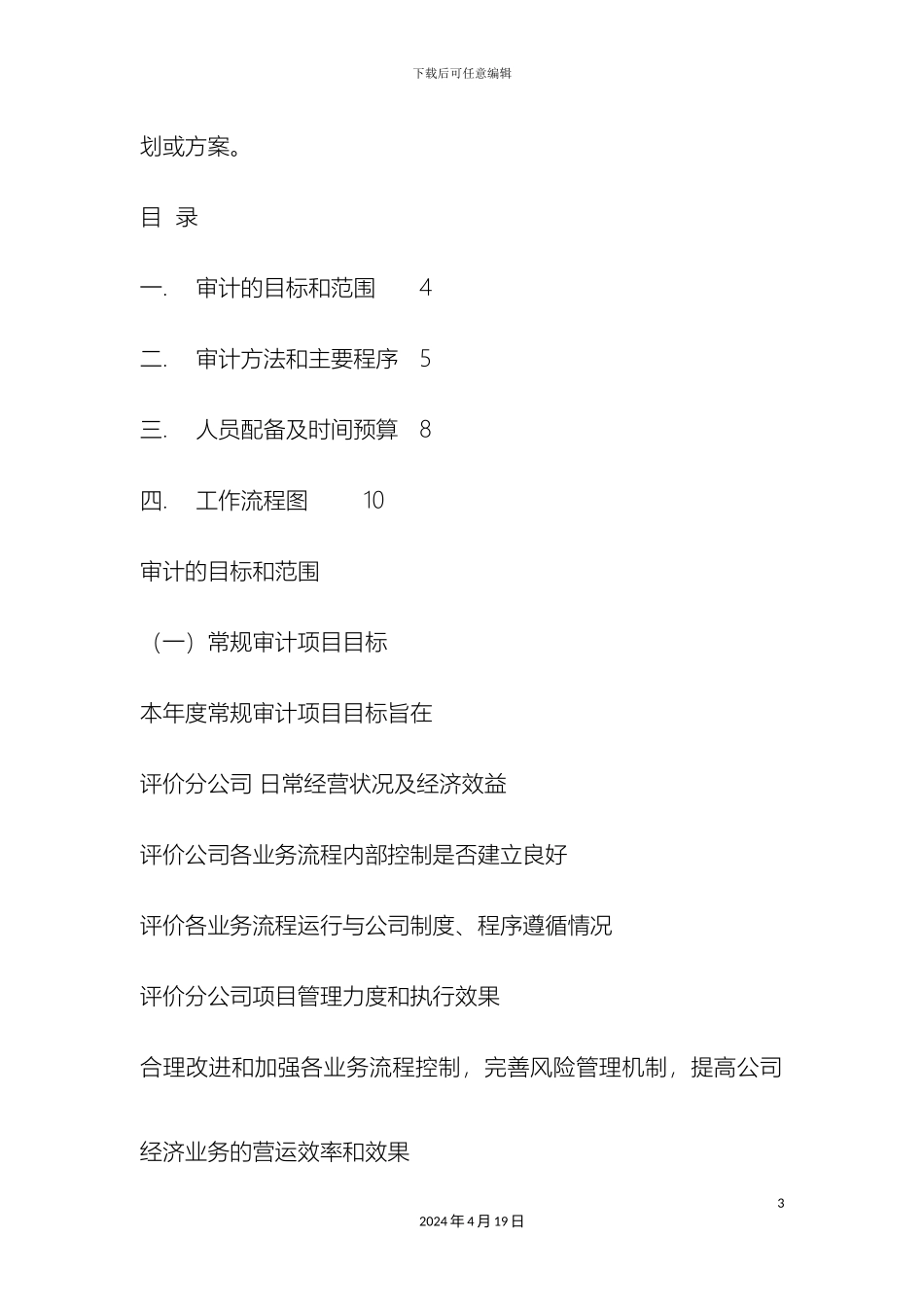 下载后可任意编辑

划或方案。

目 录

一. 审计的目标和范围 4

二. 审计方法和主要程序 5

三. 人员配备及时间预算 8

四. 工作流程图 10

审计的目标和范围

（一）常规审计项目目标

本年度常规审计项目目标旨在

评价分公司 日常经营状况及经济效益

评价公司各业务流程内部控制是否建立良好

评价各业务流程运行与公司制度、程序遵循情况

评价分公司项目管理力度和执行效果

合理改进和加强各业务流程控制，完善风险管理机制，提高公司经济业务的营运效率和效果

3

2024 年 4 月 19 日